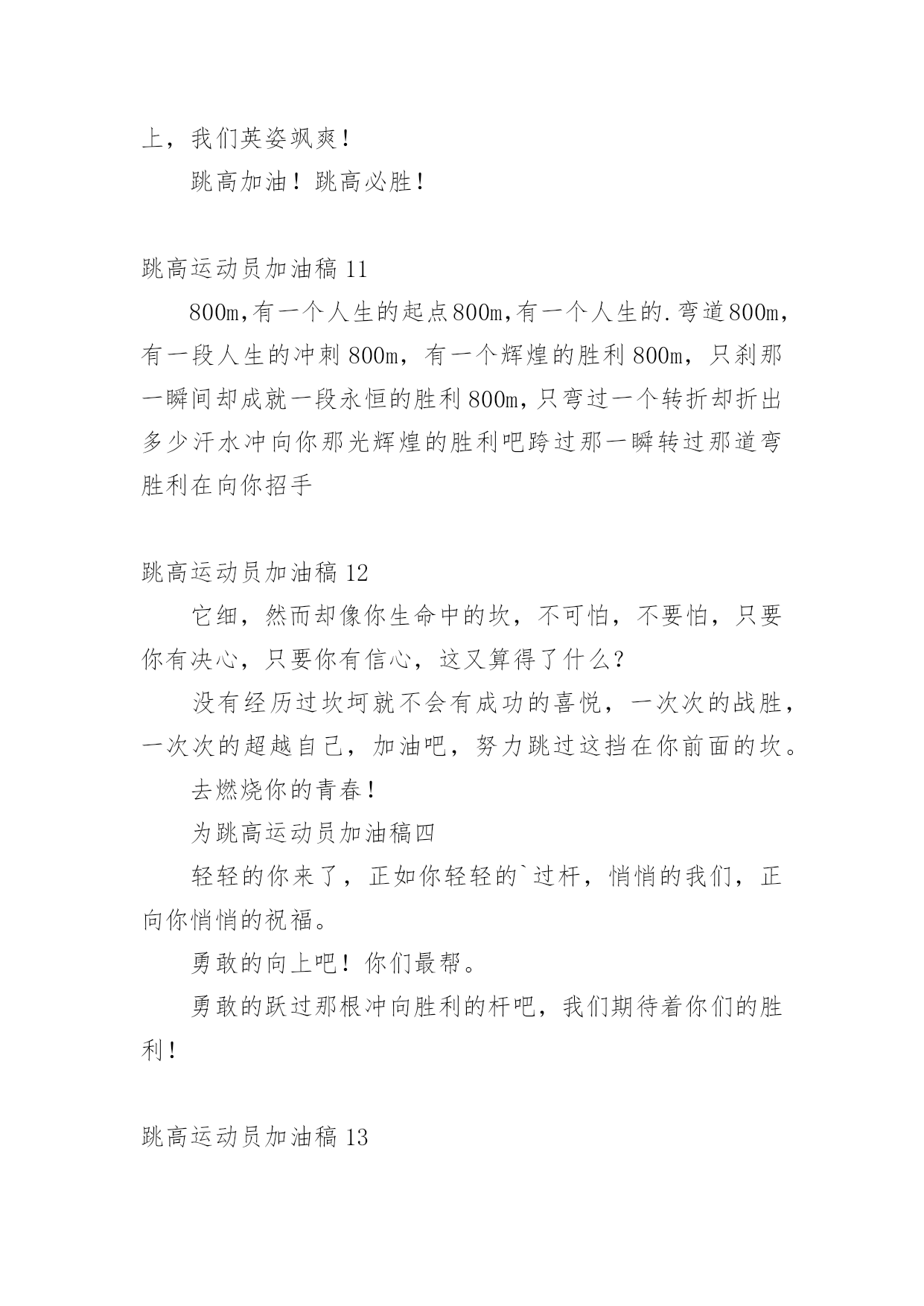 上，我们英姿飒爽！

跳高加油！跳高必胜！

跳高运动员加油稿 11

800m,有一个人生的起点800m,有一个人生的.弯道800m,有一段人生的冲刺 800m，有一个辉煌的胜利 800m，只刹那一瞬间却成就一段永恒的胜利 800m,只弯过一个转折却折出多少汗水冲向你那光辉煌的胜利吧跨过那一瞬转过那道弯胜利在向你招手

跳高运动员加油稿 12

它细，然而却像你生命中的坎，不可怕，不要怕，只要你有决心，只要你有信心，这又算得了什么？

没有经历过坎坷就不会有成功的喜悦，一次次的战胜，一次次的超越自己，加油吧，努力跳过这挡在你前面的坎。

去燃烧你的青春！

为跳高运动员加油稿四

轻轻的你来了，正如你轻轻的`过杆，悄悄的我们，正向你悄悄的祝福。

勇敢的向上吧！你们最帮。

勇敢的跃过那根冲向胜利的杆吧，我们期待着你们的胜利！

跳高运动员加油稿 13